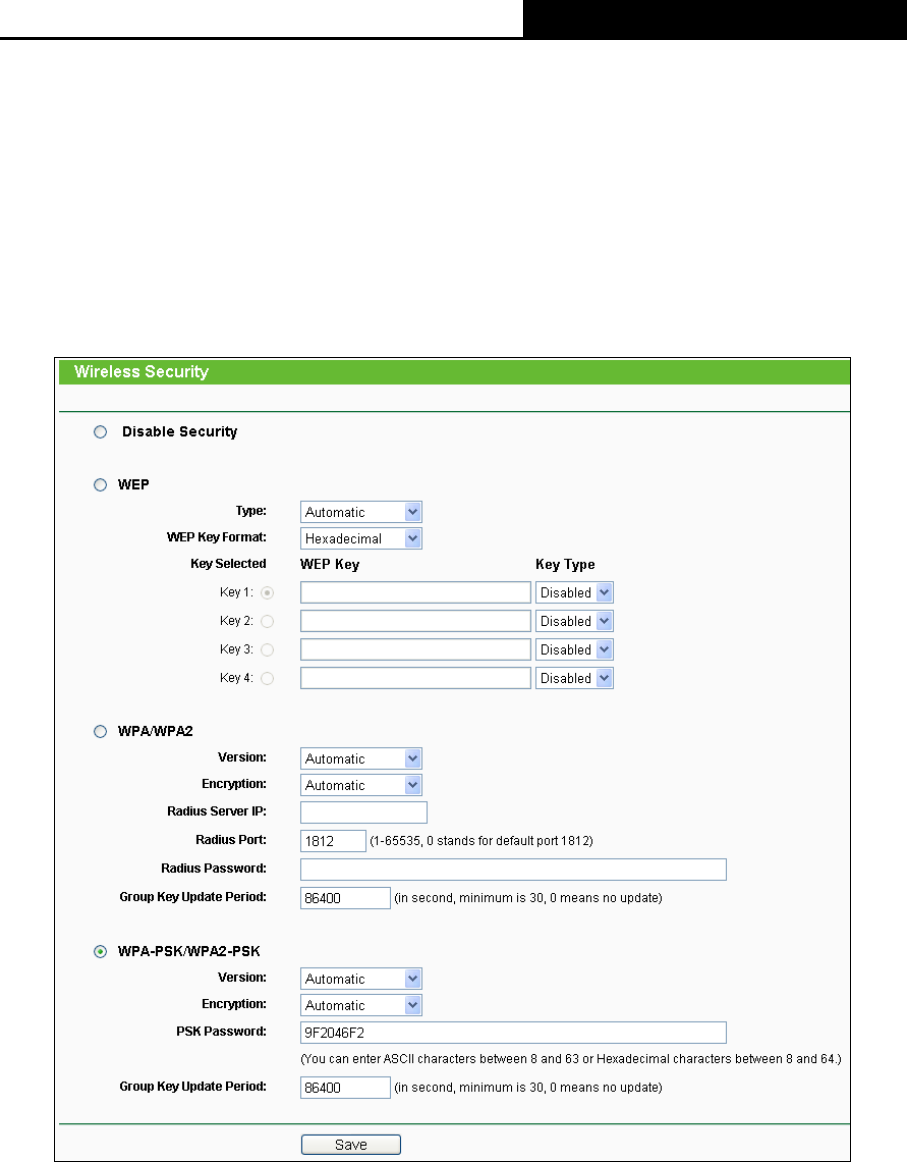 Wireless Security

Disable Security

WEP

Type: Automatic

WEP Key Format: Hexadecimal

Key Selected WEP Key Key Type

Key 1: Disabled

Key 2: Disabled

Key 3: Disabled

Key 4: Disabled

WPA/WPA2

Version: Automatic

Encryption: Automatic

Radius Server IP:

Radius Port: 1812 (1-65535, 0 stands for default port 1812)

Radius Password:

Group Key Update Period: 86400 (in second, minimum is 30, 0 means no update)

WPA-PSK/WPA2-PSK

Version: Automatic

Encryption: Automatic

PSK Password: 9F2046F2

(You can enter ASCII characters between 8 and 63 or Hexadecimal characters between 8 and 64.)

Group Key Update Period: 86400 (in second, minimum is 30, 0 means no update)

Save